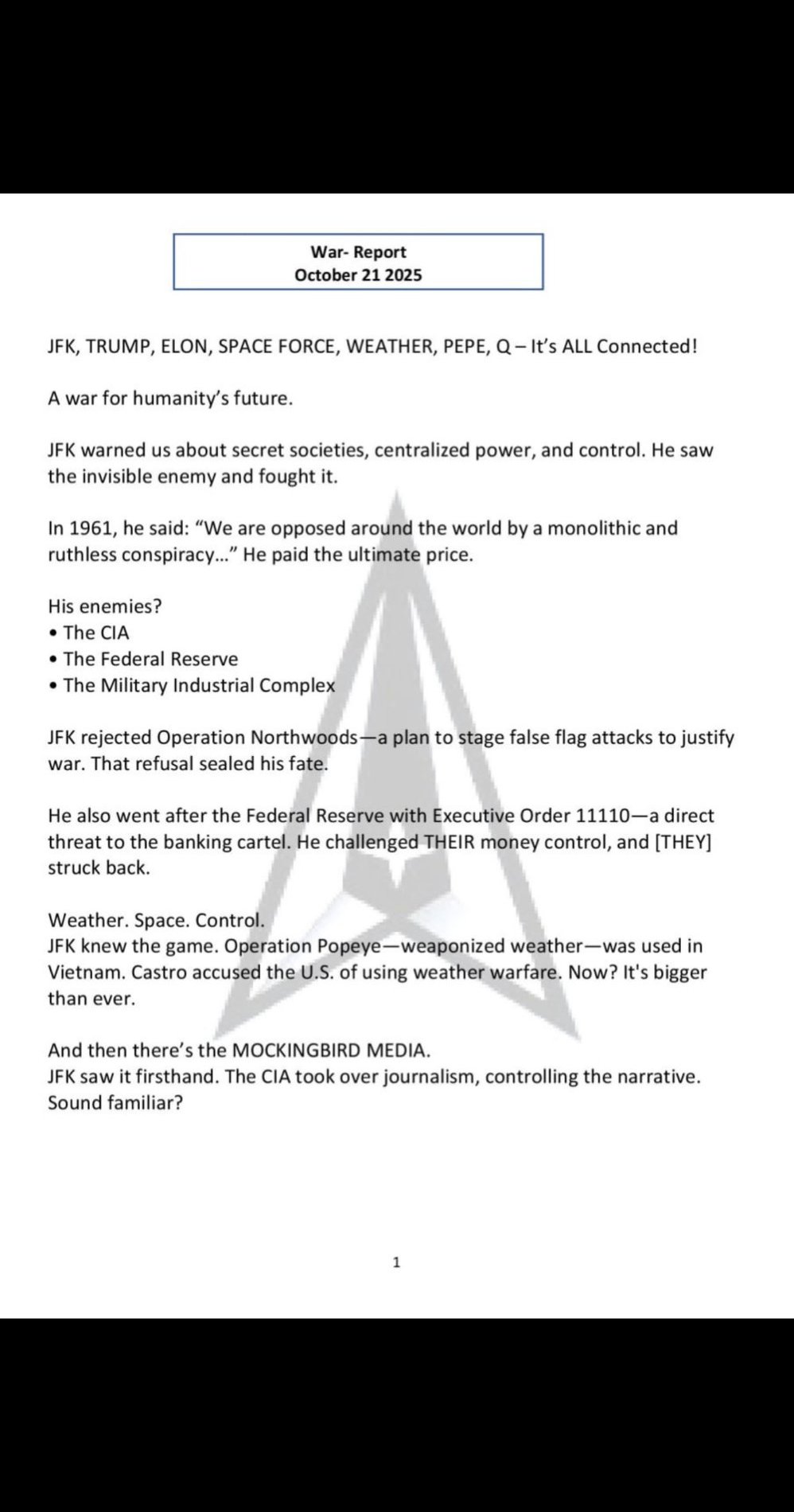 War- Report
October 21 2025

JFK, TRUMP, ELON, SPACE FORCE, WEATHER, PEPE, Q – It's ALL Connected!

A war for humanity's future.

JFK warned us about secret societies, centralized power, and control. He saw the invisible enemy and fought it.

In 1961, he said: "We are opposed around the world by a monolithic and ruthless conspiracy..." He paid the ultimate price.

His enemies?
• The CIA
• The Federal Reserve
• The Military Industrial Complex

JFK rejected Operation Northwoods—a plan to stage false flag attacks to justify war. That refusal sealed his fate.

He also went after the Federal Reserve with Executive Order 11110—a direct threat to the banking cartel. He challenged THEIR money control, and [THEY] struck back.

Weather. Space. Control.
JFK knew the game. Operation Popeye—weaponized weather—was used in Vietnam. Castro accused the U.S. of using weather warfare. Now? It's bigger than ever.

And then there's the MOCKINGBIRD MEDIA.
JFK saw it firsthand. The CIA took over journalism, controlling the narrative. Sound familiar?

1